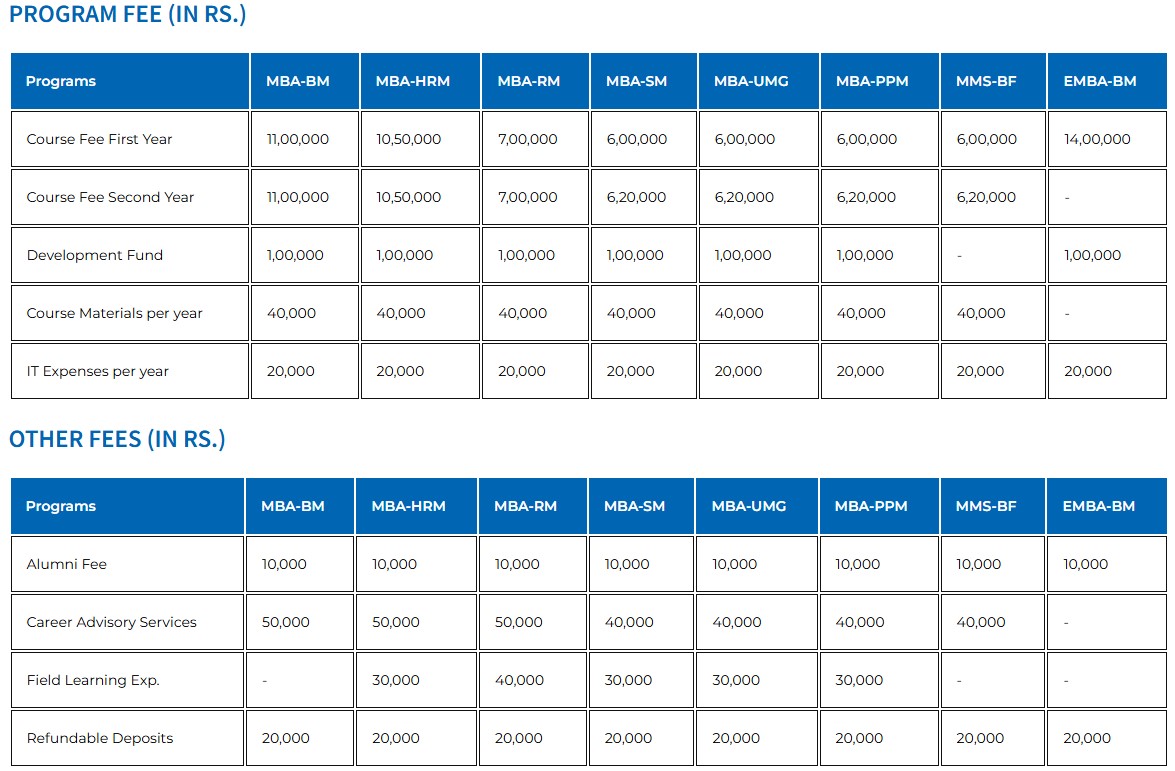 PROGRAM FEE (IN RS.)

| Programs | MBA-BM | MBA-HRM | MBA-RM | MBA-SM | MBA-UMG | MBA-PPM | MMS-BF | EMBA-BM |
|---|---|---|---|---|---|---|---|---|
| Course Fee First Year | 11,00,000 | 10,50,000 | 7,00,000 | 6,00,000 | 6,00,000 | 6,00,000 | 6,00,000 | 14,00,000 |
| Course Fee Second Year | 11,00,000 | 10,50,000 | 7,00,000 | 6,20,000 | 6,20,000 | 6,20,000 | 6,20,000 | - |
| Development Fund | 1,00,000 | 1,00,000 | 1,00,000 | 1,00,000 | 1,00,000 | 1,00,000 | - | 1,00,000 |
| Course Materials per year | 40,000 | 40,000 | 40,000 | 40,000 | 40,000 | 40,000 | 40,000 | - |
| IT Expenses per year | 20,000 | 20,000 | 20,000 | 20,000 | 20,000 | 20,000 | 20,000 | 20,000 |

OTHER FEES (IN RS.)

| Programs | MBA-BM | MBA-HRM | MBA-RM | MBA-SM | MBA-UMG | MBA-PPM | MMS-BF | EMBA-BM |
|---|---|---|---|---|---|---|---|---|
| Alumni Fee | 10,000 | 10,000 | 10,000 | 10,000 | 10,000 | 10,000 | 10,000 | 10,000 |
| Career Advisory Services | 50,000 | 50,000 | 50,000 | 40,000 | 40,000 | 40,000 | 40,000 | - |
| Field Learning Exp. | - | 30,000 | 40,000 | 30,000 | 30,000 | 30,000 | - | - |
| Refundable Deposits | 20,000 | 20,000 | 20,000 | 20,000 | 20,000 | 20,000 | 20,000 | 20,000 |